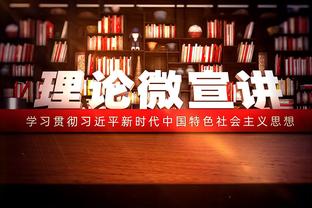 理论微宣讲

学习贯彻习近平新时代中国特色社会主义思想